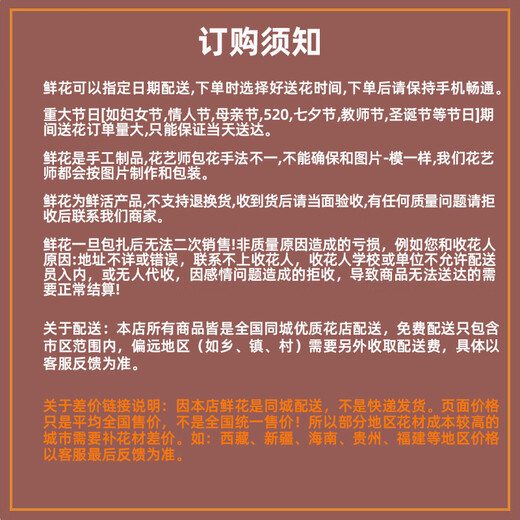 订购须知

鲜花可以指定日期配送,下单时选择好送花时间,下单后请保持手机畅通。

重大节日[如妇女节,情人节,母亲节,520,七夕节,教师节,圣诞节等节日]期间送花订单量大,只能保证当天送达。

鲜花是手工制品,花艺师包花手法不一,不能确保和图片-模一样,我们花艺师都会按图片制作和包装。

鲜花为鲜活产品,不支持退换货,收到货后请当面验收,有任何质量问题请拒收后联系我们商家。

鲜花一旦包扎后无法二次销售!非质量原因造成的亏损，例如您和收花人原因:地址不详或错误，联系不上收花人，收花人学校或单位不允许配送员入内，或无人代收，因感情问题造成的拒收，导致商品无法送达的需要正常结算!

关于配送：本店所有商品皆是全国同城优质花店配送，免费配送只包含市区范围内，偏远地区（如乡、镇、村）需要另外收取配送费，具体以客服反馈为准。

关于差价链接说明：因本店鲜花是同城配送，不是快递发货。页面价格只是平均全国售价，不是全国统一售价！所以部分地区花材成本较高的城市需要补花材差价。如：西藏、新疆、海南、贵州、福建等地区价格以客服最后反馈为准。